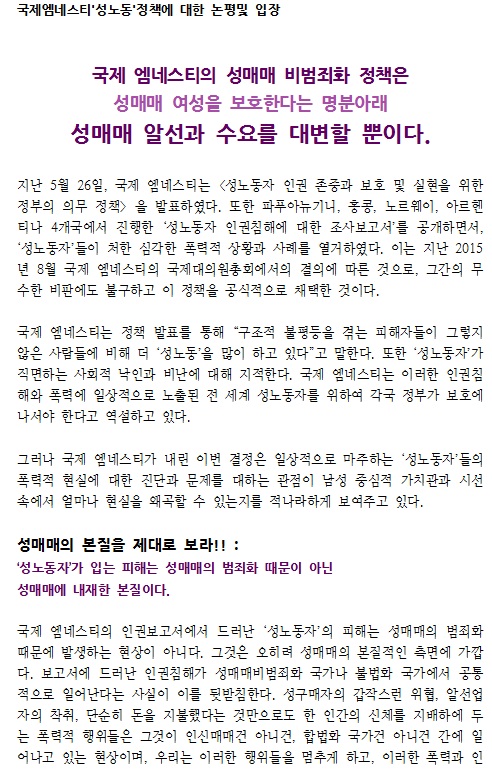 국제엠네스티'성노동'정책에 대한 논평및 입장

국제 엠네스티의 성매매 비범죄화 정책은
성매매 여성을 보호한다는 명분아래
성매매 알선과 수요를 대변할 뿐이다.

지난 5월 26일, 국제 엠네스티는 <성노동자 인권 존중과 보호 및 실현을 위한 정부의 의무 정책> 을 발표하였다. 또한 파푸아뉴기니, 홍콩, 노르웨이, 아르헨티나 4개국에서 진행한 '성노동자 인권침해에 대한 조사보고서'를 공개하면서, '성노동자'들이 처한 심각한 폭력적 상황과 사례를 열거하였다. 이는 지난 2015년 8월 국제 엠네스티의 국제대의원총회에서의 결의에 따른 것으로, 그간의 무수한 비판에도 불구하고 이 정책을 공식적으로 채택한 것이다.

국제 엠네스티는 정책 발표를 통해 "구조적 불평등을 겪는 피해자들이 그렇지 않은 사람들에 비해 더 '성노동'을 많이 하고 있다"고 말한다. 또한 '성노동자'가 직면하는 사회적 낙인과 비난에 대해 지적한다. 국제 엠네스티는 이러한 인권침해와 폭력에 일상적으로 노출된 전 세계 성노동자를 위하여 각국 정부가 보호에 나서야 한다고 역설하고 있다.

그러나 국제 엠네스티가 내린 이번 결정은 일상적으로 마주하는 '성노동자'들의 폭력적 현실에 대한 진단과 문제를 대하는 관점이 남성 중심적 가치관과 시선 속에서 얼마나 현실을 왜곡할 수 있는지를 적나라하게 보여주고 있다.

성매매의 본질을 제대로 보라!! :
'성노동자'가 입는 피해는 성매매의 범죄화 때문이 아닌
성매매에 내재한 본질이다.

국제 엠네스티의 인권보고서에서 드러난 '성노동자'의 피해는 성매매의 범죄화 때문에 발생하는 현상이 아니다. 그것은 오히려 성매매의 본질적인 측면에 가깝다. 보고서에 드러난 인권침해가 성매매비범죄화 국가나 불법화 국가에서 공통적으로 일어난다는 사실이 이를 뒷받침한다. 성구매자의 갑작스런 위협, 알선업자의 착취, 단순히 돈을 지불했다는 것만으로도 한 인간의 신체를 지배하에 두는 폭력적 행위들은 그것이 인신매매건 아니건, 합법화 국가건 아니건 간에 일어나고 있는 현상이며, 우리는 이러한 행위들을 멈추게 하고, 이러한 폭력과 인